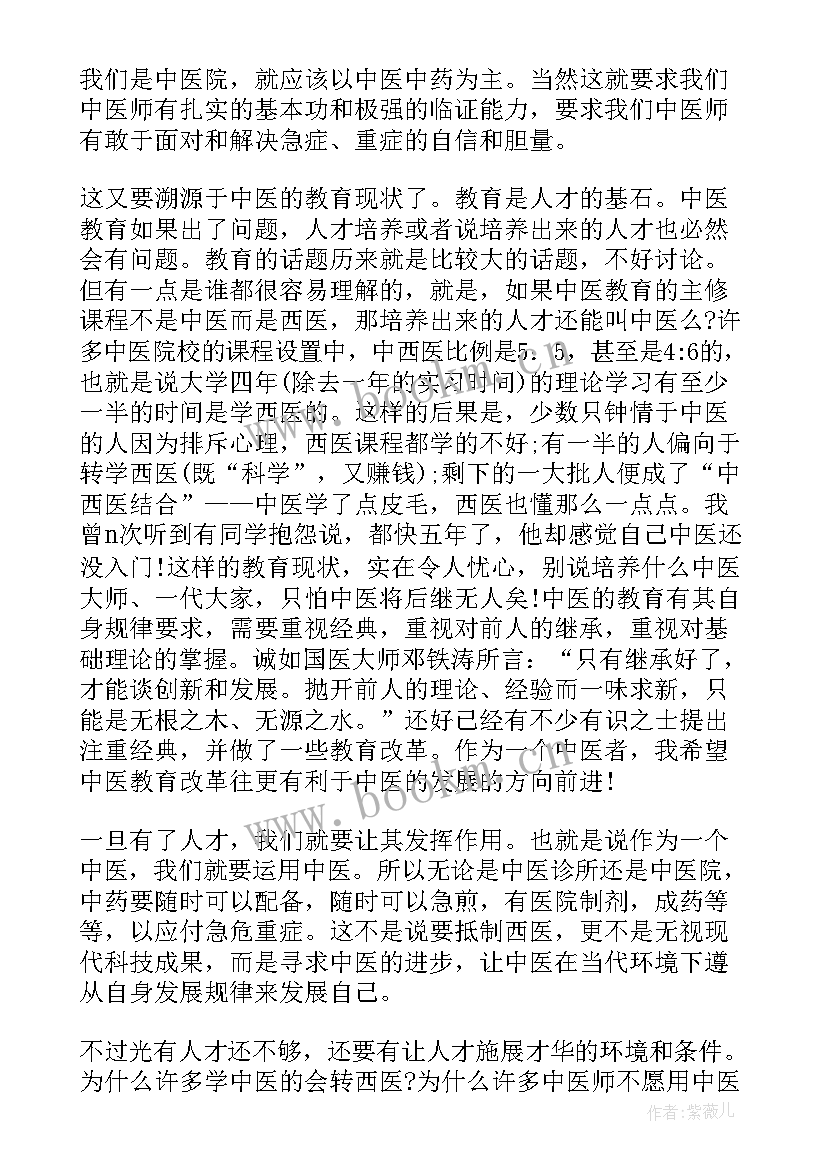 我们是中医院，就应该以中医中药为主。当然这就要求我们中医师有扎实的基本功和极强的临证能力，要求我们中医师有敢于面对和解决急症、重症的自信和胆量。

这又要溯源于中医的教育现状了。教育是人才的基石。中医教育如果出了问题，人才培养或者说培养出来的人才也必然会有问题。教育的话题历来就是比较大的话题，不好讨论。但有一点是谁都很容易理解的，就是，如果中医教育的主修课程不是中医而是西医，那培养出来的人才还能叫中医么?许多中医院校的课程设置中，中西医比例是5：5，甚至是4:6的，也就是说大学四年(除去一年的实习时间)的理论学习有至少一半的时间是学西医的。这样的后果是，少数只钟情于中医的人因为排斥心理，西医课程都学的不好;有一半的人偏向于转学西医(既“科学”，又赚钱);剩下的一大批人便成了“中西医结合”——中医学了点皮毛，西医也懂那么一点点。我曾n次听到有同学抱怨说，都快五年了，他却感觉自己中医还没入门!这样的教育现状，实在令人忧心，别说培养什么中医大师、一代大家，只怕中医将后继无人矣!中医的教育有其自身规律要求，需要重视经典，重视对前人的继承，重视对基础理论的掌握。诚如国医大师邓铁涛所言：“只有继承好了，才能谈创新和发展。抛开前人的理论、经验而一味求新，只能是无根之木、无源之水。”还好已经有不少有识之士提出注重经典，并做了一些教育改革。作为一个中医者，我希望中医教育改革往更有利于中医的发展的方向前进!

一旦有了人才，我们就要让其发挥作用。也就是说作为一个中医，我们就要运用中医。所以无论是中医诊所还是中医院，中药要随时可以配备，随时可以急煎，有医院制剂，成药等等，以应付急危重症。这不是说要抵制西医，更不是无视现代科技成果，而是寻求中医的进步，让中医在当代环境下遵从自身发展规律来发展自己。

不过光有人才还不够，还要有让人才施展才华的环境和条件。为什么许多学中医的会转西医?为什么许多中医师不愿用中医

www.bookm.cn

作者：紫薇儿